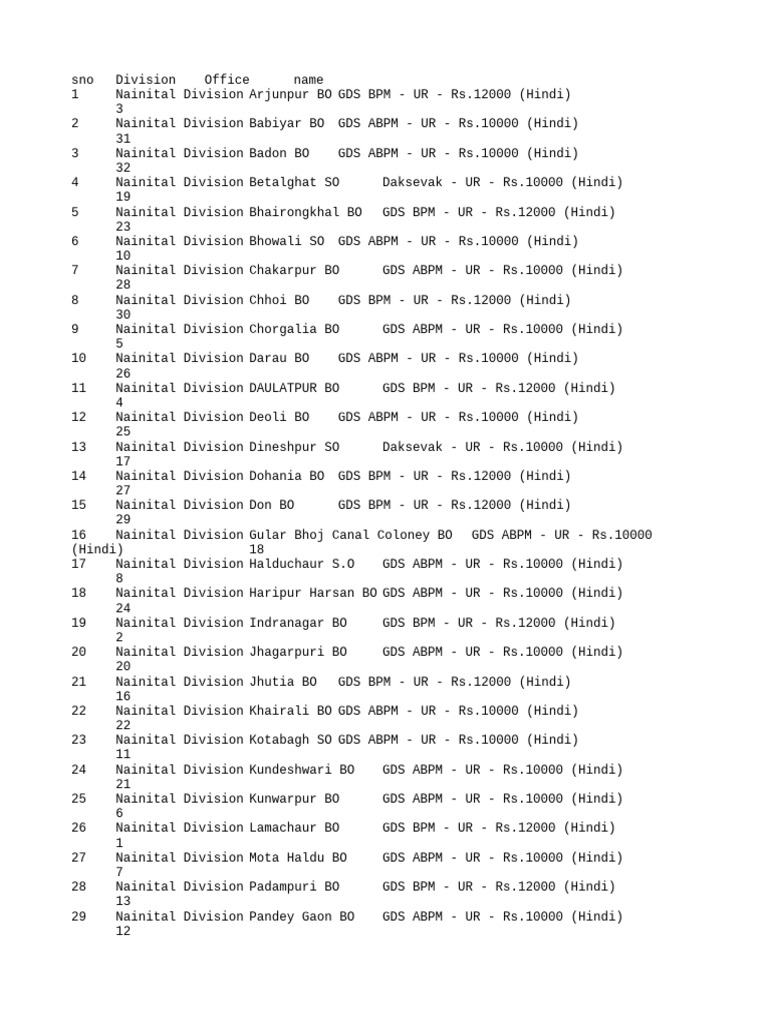 sno Division Office name
1 Nainital Division Arjunpur BO GDS BPM - UR - Rs.12000 (Hindi)
3
2 Nainital Division Babiyar BO GDS ABPM - UR - Rs.10000 (Hindi)
31
3 Nainital Division Badon BO GDS ABPM - UR - Rs.10000 (Hindi)
32
4 Nainital Division Betalghat SO Daksevak - UR - Rs.10000 (Hindi)
19
5 Nainital Division Bhairongkhal BO GDS BPM - UR - Rs.12000 (Hindi)
23
6 Nainital Division Bhowali SO GDS ABPM - UR - Rs.10000 (Hindi)
10
7 Nainital Division Chakarpur BO GDS ABPM - UR - Rs.10000 (Hindi)
28
8 Nainital Division Chhoi BO GDS BPM - UR - Rs.12000 (Hindi)
30
9 Nainital Division Chorgalia BO GDS ABPM - UR - Rs.10000 (Hindi)
5
10 Nainital Division Darau BO GDS ABPM - UR - Rs.10000 (Hindi)
26
11 Nainital Division DAULATPUR BO GDS BPM - UR - Rs.12000 (Hindi)
4
12 Nainital Division Deoli BO GDS ABPM - UR - Rs.10000 (Hindi)
25
13 Nainital Division Dineshpur SO Daksevak - UR - Rs.10000 (Hindi)
17
14 Nainital Division Dohania BO GDS BPM - UR - Rs.12000 (Hindi)
27
15 Nainital Division Don BO GDS BPM - UR - Rs.12000 (Hindi)
29
16 Nainital Division Gular Bhoj Canal Coloney BO GDS ABPM - UR - Rs.10000 (Hindi) 18
17 Nainital Division Halduchaur S.O GDS ABPM - UR - Rs.10000 (Hindi)
8
18 Nainital Division Haripur Harsan BO GDS ABPM - UR - Rs.10000 (Hindi)
24
19 Nainital Division Indranagar BO GDS BPM - UR - Rs.12000 (Hindi)
2
20 Nainital Division Jhagarpuri BO GDS ABPM - UR - Rs.10000 (Hindi)
20
21 Nainital Division Jhutia BO GDS BPM - UR - Rs.12000 (Hindi)
16
22 Nainital Division Khairali BO GDS ABPM - UR - Rs.10000 (Hindi)
22
23 Nainital Division Kotabagh SO GDS ABPM - UR - Rs.10000 (Hindi)
11
24 Nainital Division Kundeshwari BO GDS ABPM - UR - Rs.10000 (Hindi)
21
25 Nainital Division Kunwarpur BO GDS ABPM - UR - Rs.10000 (Hindi)
6
26 Nainital Division Lamachaur BO GDS BPM - UR - Rs.12000 (Hindi)
1
27 Nainital Division Mota Haldu BO GDS ABPM - UR - Rs.10000 (Hindi)
7
28 Nainital Division Padampuri BO GDS BPM - UR - Rs.12000 (Hindi)
13
29 Nainital Division Pandey Gaon BO GDS ABPM - UR - Rs.10000 (Hindi)
12